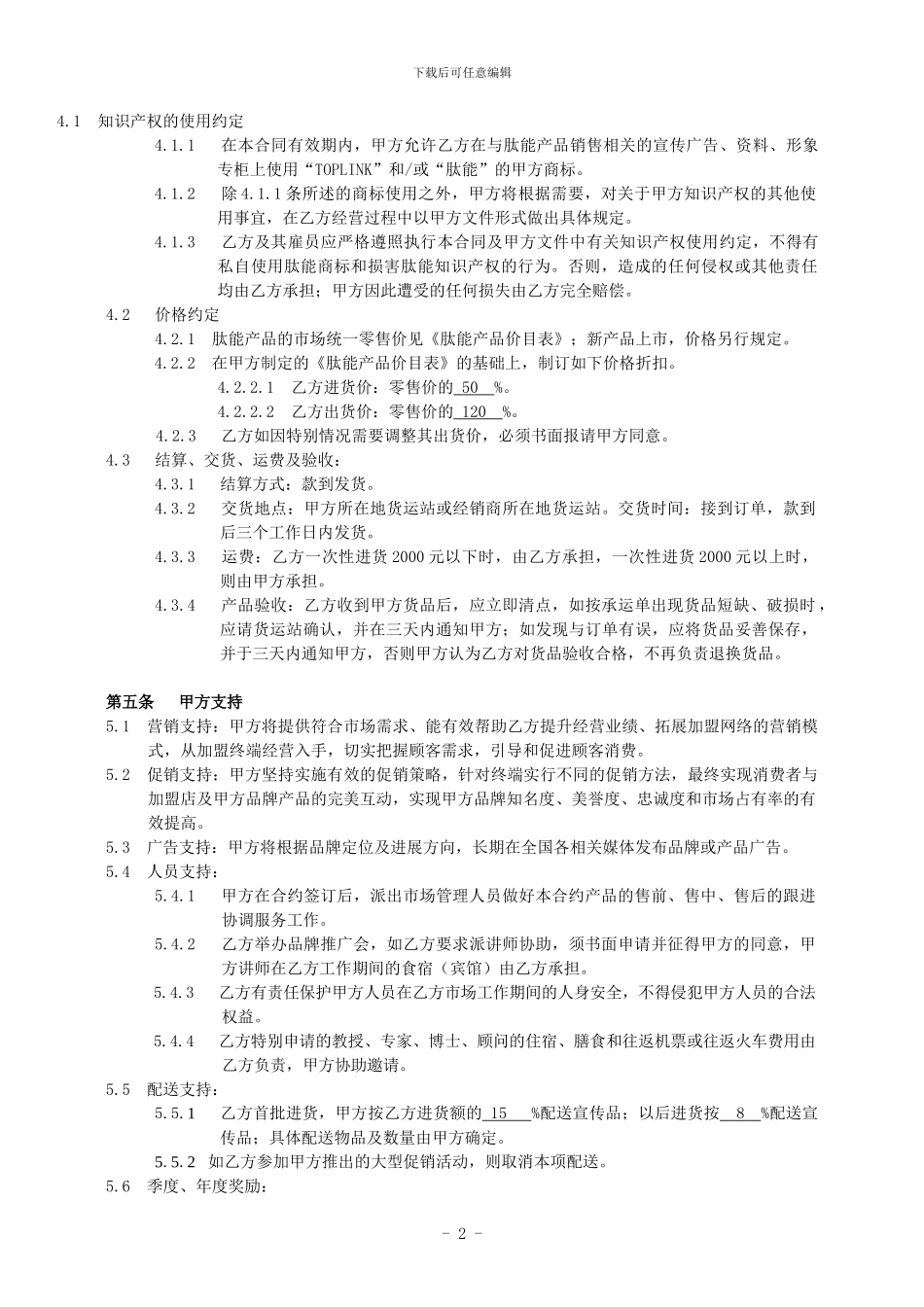 下载后可任意编辑

4.1 知识产权的使用约定

4.1.1 在本合同有效期内，甲方允许乙方在与肽能产品销售相关的宣传广告、资料、形象专柜上使用“TOPLINK”和/或“肽能”的甲方商标。

4.1.2 除4.1.1条所述的商标使用之外，甲方将根据需要，对关于甲方知识产权的其他使用事宜，在乙方经营过程中以甲方文件形式做出具体规定。

4.1.3 乙方及其雇员应严格遵照执行本合同及甲方文件中有关知识产权使用约定，不得有私自使用肽能商标和损害肽能知识产权的行为。否则，造成的任何侵权或其他责任均由乙方承担；甲方因此遭受的任何损失由乙方完全赔偿。

4.2 价格约定

4.2.1 肽能产品的市场统一零售价见《肽能产品价目表》；新产品上市，价格另行规定。

4.2.2 在甲方制定的《肽能产品价目表》的基础上，制订如下价格折扣。

4.2.2.1 乙方进货价：零售价的 50 %。

4.2.2.2 乙方出货价：零售价的 120 %。

4.2.3 乙方如因特别情况需要调整其出货价，必须书面报请甲方同意。

4.3 结算、交货、运费及验收：

4.3.1 结算方式：款到发货。

4.3.2 交货地点：甲方所在地货运站或经销商所在地货运站。交货时间：接到订单，款到后三个工作日内发货。

4.3.3 运费：乙方一次性进货2000元以下时，由乙方承担，一次性进货2000元以上时，则由甲方承担。

4.3.4 产品验收：乙方收到甲方货品后，应立即清点，如按承运单出现货品短缺、破损时，应请货运站确认，并在三天内通知甲方；如发现与订单有误，应将货品妥善保存，并于三天内通知甲方，否则甲方认为乙方对货品验收合格，不再负责退换货品。

第五条 甲方支持

5.1 营销支持：甲方将提供符合市场需求、能有效帮助乙方提升经营业绩、拓展加盟网络的营销模式，从加盟终端经营入手，切实把握顾客需求，引导和促进顾客消费。

5.2 促销支持：甲方坚持实施有效的促销策略，针对终端实行不同的促销方法，最终实现消费者与加盟店及甲方品牌产品的完美互动，实现甲方品牌知名度、美誉度、忠诚度和市场占有率的有效提高。

5.3 广告支持：甲方将根据品牌定位及进展方向，长期在全国各相关媒体发布品牌或产品广告。

5.4 人员支持：

5.4.1 甲方在合约签订后，派出市场管理人员做好本合约产品的售前、售中、售后的跟进协调服务工作。

5.4.2 乙方举办品牌推广会，如乙方要求派讲师协助，须书面申请并征得甲方的同意，甲方讲师在乙方工作期间的食宿（宾馆）由乙方承担。

5.4.3 乙方有责任保护甲方人员在乙方市场工作期间的人身安全，不得侵犯甲方人员的合法权益。

5.4.4 乙方特别申请的教授、专家、博士、顾问的住宿、膳食和往返机票或往返火车费用由乙方负责，甲方协助邀请。

5.5 配送支持：

5.5.1 乙方首批进货，甲方按乙方进货额的 15 %配送宣传品；以后进货按 8 %配送宣传品；具体配送物品及数量由甲方确定。

5.5.2 如乙方参加甲方推出的大型促销活动，则取消本项配送。

5.6 季度、年度奖励：

- 2 -